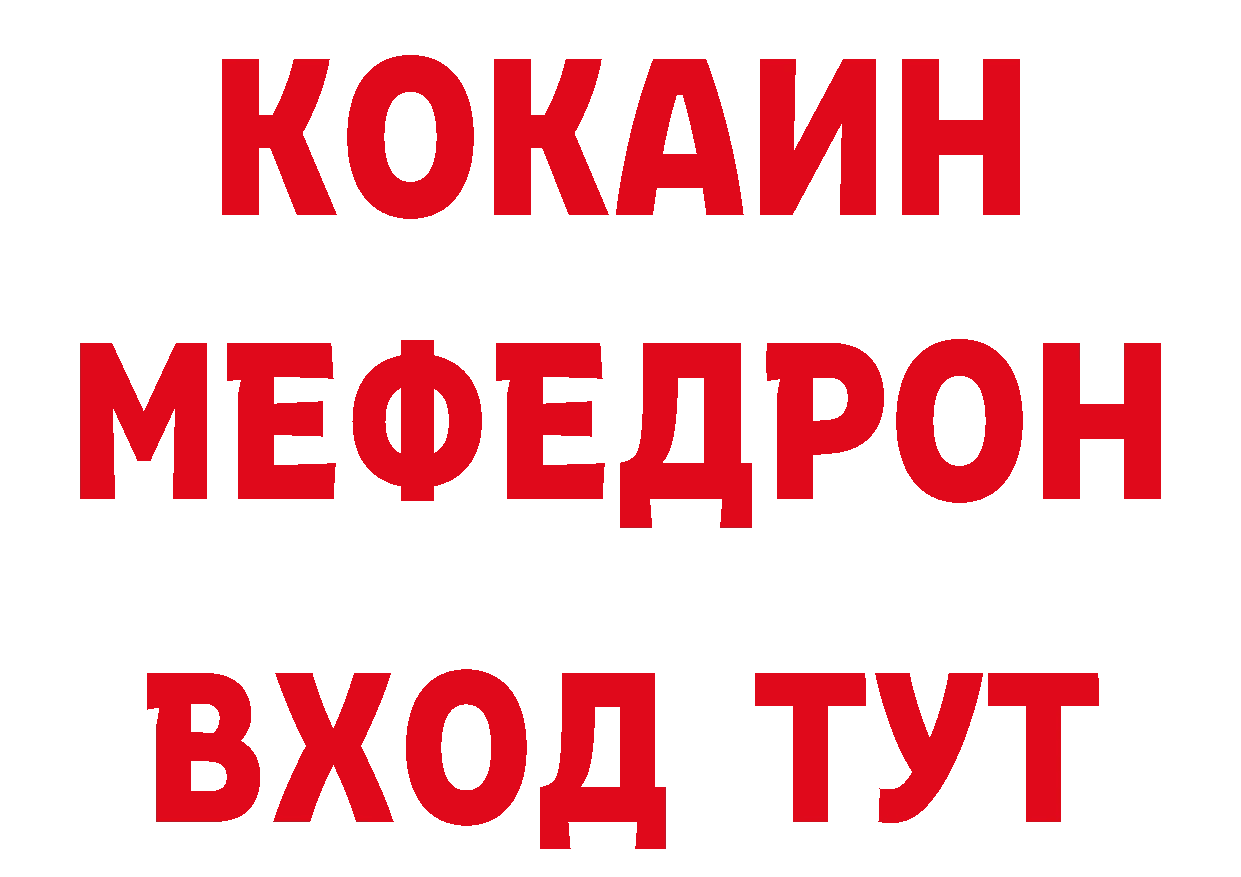 КОКАИН
МЕФЕДРОН
ВХОД ТУТ